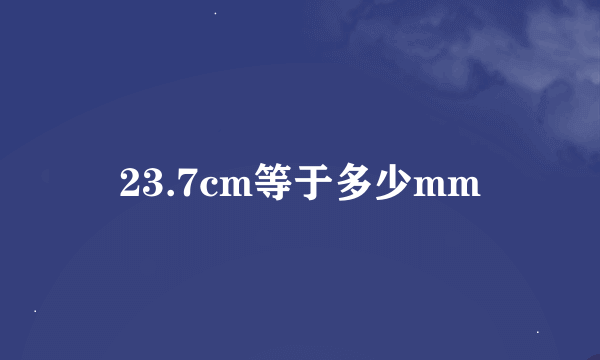 23.7cm等于多少mm